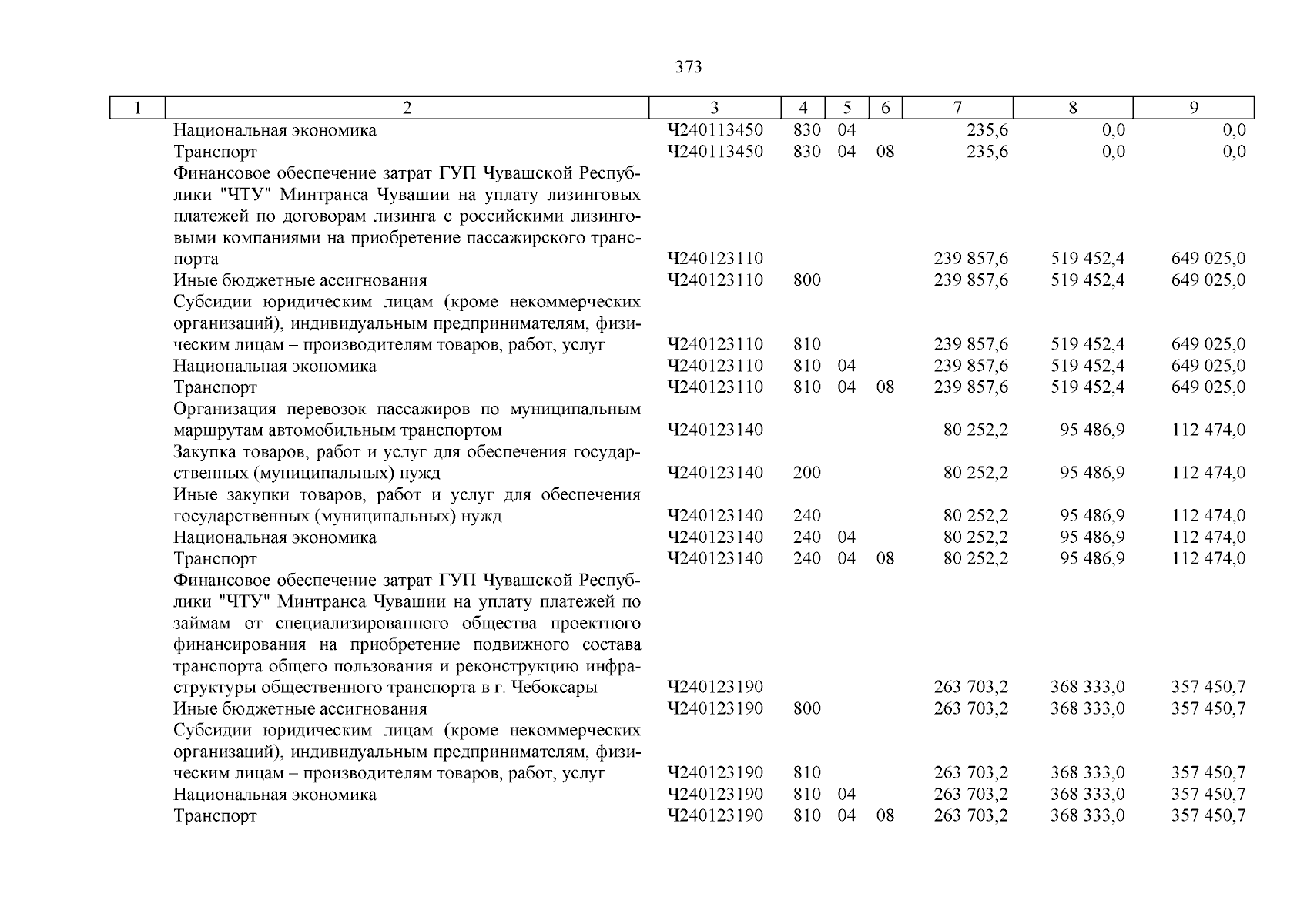 373

| 1 | 2 | 3 | 4 | 5 | 6 | 7 | 8 | 9 |
|---|---|---|---|---|---|---|---|---|
| | Национальная экономика | Ч240113450 | 830 | 04 | | 235,6 | 0,0 | 0,0 |
| | Транспорт | Ч240113450 | 830 | 04 | 08 | 235,6 | 0,0 | 0,0 |
| | Финансовое обеспечение затрат ГУП Чувашской Республики "ЧТУ" Минтранса Чувашии на уплату лизинговых платежей по договорам лизинга с российскими лизинговыми компаниями на приобретение пассажирского транспорта | Ч240123110 | | | | 239 857,6 | 519 452,4 | 649 025,0 |
| | Иные бюджетные ассигнования | Ч240123110 | 800 | | | 239 857,6 | 519 452,4 | 649 025,0 |
| | Субсидии юридическим лицам (кроме некоммерческих организаций), индивидуальным предпринимателям, физическим лицам – производителям товаров, работ, услуг | Ч240123110 | 810 | | | 239 857,6 | 519 452,4 | 649 025,0 |
| | Национальная экономика | Ч240123110 | 810 | 04 | | 239 857,6 | 519 452,4 | 649 025,0 |
| | Транспорт | Ч240123110 | 810 | 04 | 08 | 239 857,6 | 519 452,4 | 649 025,0 |
| | Организация перевозок пассажиров по муниципальным маршрутам автомобильным транспортом | Ч240123140 | | | | 80 252,2 | 95 486,9 | 112 474,0 |
| | Закупка товаров, работ и услуг для обеспечения государственных (муниципальных) нужд | Ч240123140 | 200 | | | 80 252,2 | 95 486,9 | 112 474,0 |
| | Иные закупки товаров, работ и услуг для обеспечения государственных (муниципальных) нужд | Ч240123140 | 240 | | | 80 252,2 | 95 486,9 | 112 474,0 |
| | Национальная экономика | Ч240123140 | 240 | 04 | | 80 252,2 | 95 486,9 | 112 474,0 |
| | Транспорт | Ч240123140 | 240 | 04 | 08 | 80 252,2 | 95 486,9 | 112 474,0 |
| | Финансовое обеспечение затрат ГУП Чувашской Республики "ЧТУ" Минтранса Чувашии на уплату платежей по займам от специализированного общества проектного финансирования на приобретение подвижного состава транспорта общего пользования и реконструкцию инфраструктуры общественного транспорта в г. Чебоксары | Ч240123190 | | | | 263 703,2 | 368 333,0 | 357 450,7 |
| | Иные бюджетные ассигнования | Ч240123190 | 800 | | | 263 703,2 | 368 333,0 | 357 450,7 |
| | Субсидии юридическим лицам (кроме некоммерческих организаций), индивидуальным предпринимателям, физическим лицам – производителям товаров, работ, услуг | Ч240123190 | 810 | | | 263 703,2 | 368 333,0 | 357 450,7 |
| | Национальная экономика | Ч240123190 | 810 | 04 | | 263 703,2 | 368 333,0 | 357 450,7 |
| | Транспорт | Ч240123190 | 810 | 04 | 08 | 263 703,2 | 368 333,0 | 357 450,7 |